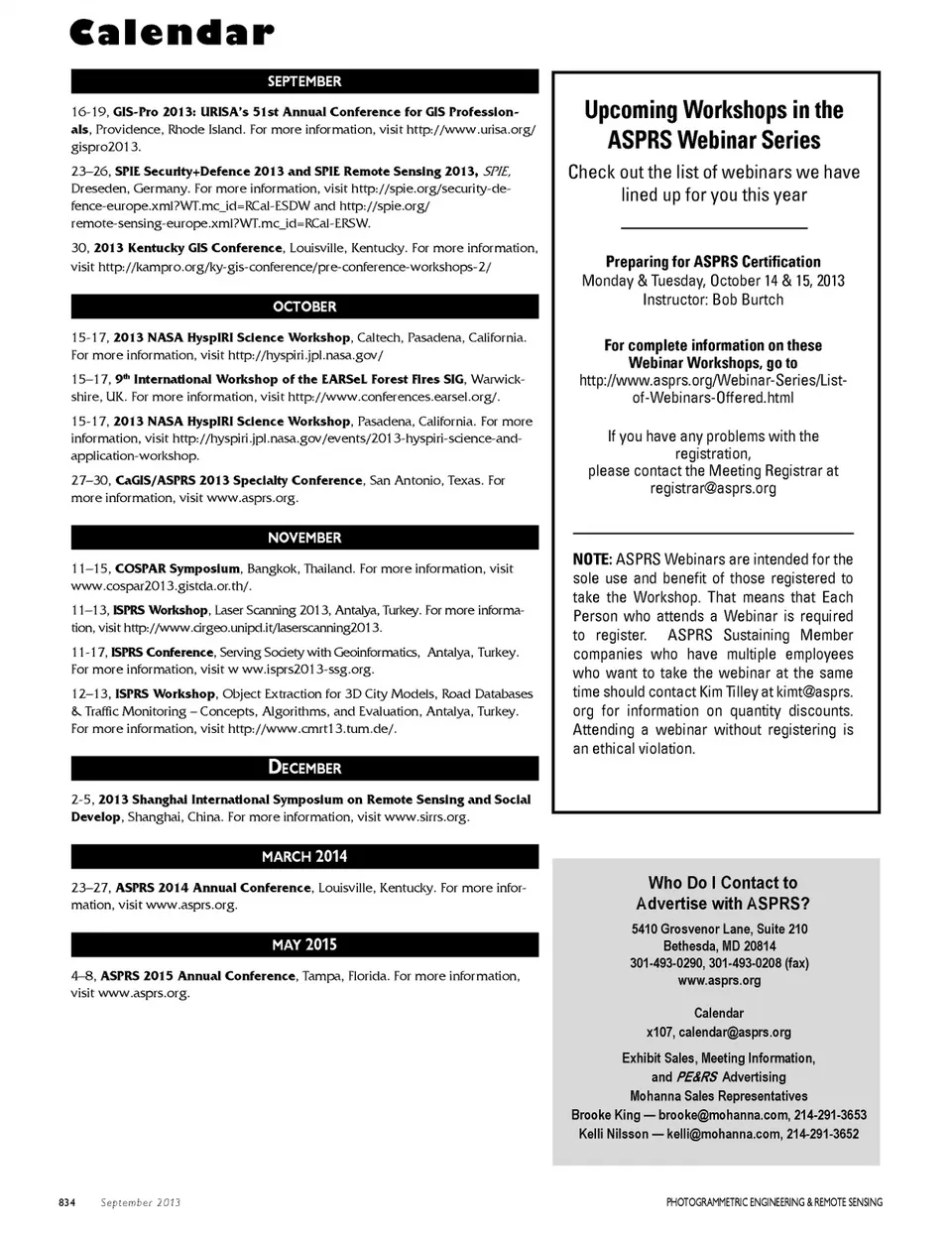 Calendar

SEPTEMBER

16-19, GIS-Pro 2013: URISA's 51st Annual Conference for GIS Professionals, Providence, Rhode Island. For more information, visit http://www.urisa.org/gispro2013.

23–26, SPIE Security+Defence 2013 and SPIE Remote Sensing 2013, SPIE, Dreseden, Germany. For more information, visit http://spie.org/security-defence-europe.xml?WT.mc_id=RCal-ESDW and http://spie.org/remote-sensing-europe.xml?WT.mc_id=RCal-ERSW.

30, 2013 Kentucky GIS Conference, Louisville, Kentucky. For more information, visit http://kampro.org/ky-gis-conference/pre-conference-workshops-2/

OCTOBER

15-17, 2013 NASA HyspIRI Science Workshop, Caltech, Pasadena, California. For more information, visit http://hyspiri.jpl.nasa.gov/

15–17, 9th International Workshop of the EARSeL Forest Fires SIG, Warwickshire, UK. For more information, visit http://www.conferences.earsel.org/.

15-17, 2013 NASA HyspIRI Science Workshop, Pasadena, California. For more information, visit http://hyspiri.jpl.nasa.gov/events/2013-hyspiri-science-and-application-workshop.

27–30, CaGIS/ASPRS 2013 Specialty Conference, San Antonio, Texas. For more information, visit www.asprs.org.

NOVEMBER

11–15, COSPAR Symposium, Bangkok, Thailand. For more information, visit www.cospar2013.gistda.or.th/.

11–13, ISPRS Workshop, Laser Scanning 2013, Antalya, Turkey. For more information, visit http://www.cirgeo.unipd.it/laserscanning2013.

11-17, ISPRS Conference, Serving Society with Geoinformatics, Antalya, Turkey. For more information, visit w ww.isprs2013-ssg.org.

12–13, ISPRS Workshop, Object Extraction for 3D City Models, Road Databases & Traffic Monitoring – Concepts, Algorithms, and Evaluation, Antalya, Turkey. For more information, visit http://www.cmrt13.tum.de/.

DECEMBER

2-5, 2013 Shanghai International Symposium on Remote Sensing and Social Develop, Shanghai, China. For more information, visit www.sirrs.org.

MARCH 2014

23–27, ASPRS 2014 Annual Conference, Louisville, Kentucky. For more information, visit www.asprs.org.

MAY 2015

4–8, ASPRS 2015 Annual Conference, Tampa, Florida. For more information, visit www.asprs.org.

Upcoming Workshops in the ASPRS Webinar Series

Check out the list of webinars we have lined up for you this year

Preparing for ASPRS Certification
Monday & Tuesday, October 14 & 15, 2013
Instructor: Bob Burtch

For complete information on these Webinar Workshops, go to
http://www.asprs.org/Webinar-Series/List-of-Webinars-Offered.html

If you have any problems with the registration, please contact the Meeting Registrar at registrar@asprs.org

NOTE: ASPRS Webinars are intended for the sole use and benefit of those registered to take the Workshop. That means that Each Person who attends a Webinar is required to register. ASPRS Sustaining Member companies who have multiple employees who want to take the webinar at the same time should contact Kim Tilley at kimt@asprs.org for information on quantity discounts. Attending a webinar without registering is an ethical violation.

Who Do I Contact to Advertise with ASPRS?

5410 Grosvenor Lane, Suite 210
Bethesda, MD 20814
301-493-0290, 301-493-0208 (fax)
www.asprs.org

Calendar
x107, calendar@asprs.org

Exhibit Sales, Meeting Information, and PE&RS Advertising
Mohanna Sales Representatives
Brooke King — brooke@mohanna.com, 214-291-3653
Kelli Nilsson — kelli@mohanna.com, 214-291-3652

834 September 2013 PHOTOGRAMMETRIC ENGINEERING & REMOTE SENSING